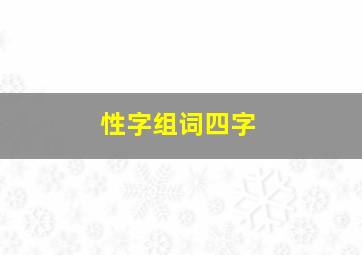 性字组词四字